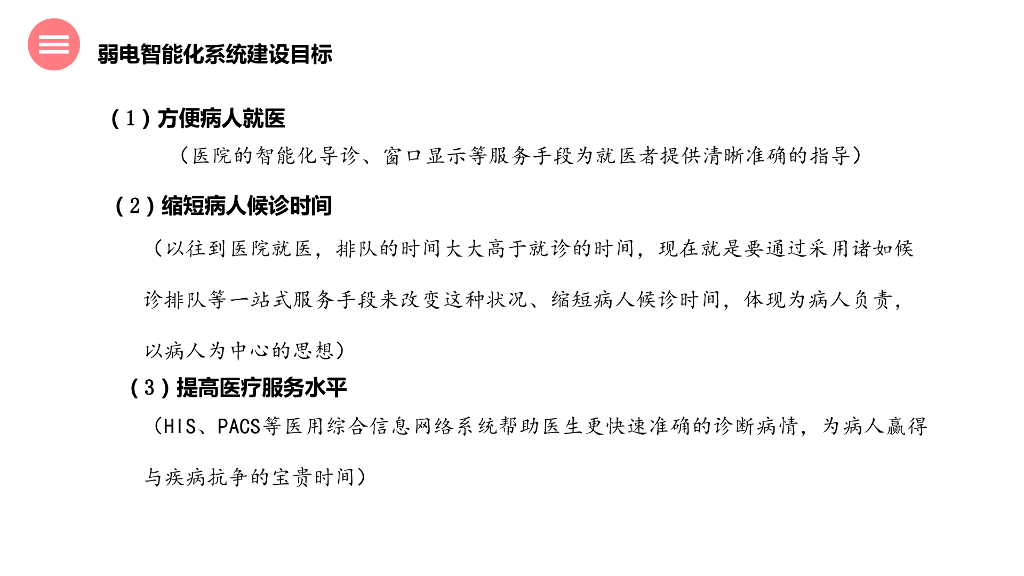 弱电智能化系统建设目标

（1）方便病人就医

（医院的智能化导诊、窗口显示等服务手段为就医者提供清晰准确的指导）

（2）缩短病人候诊时间

（以往到医院就医，排队的时间大大高于就诊的时间，现在就是要通过采用诸如候诊排队等一站式服务手段来改变这种状况、缩短病人候诊时间，体现为病人负责，以病人为中心的思想）

（3）提高医疗服务水平

（HIS、PACS等医用综合信息网络系统帮助医生更快速准确的诊断病情，为病人赢得与疾病抗争的宝贵时间）